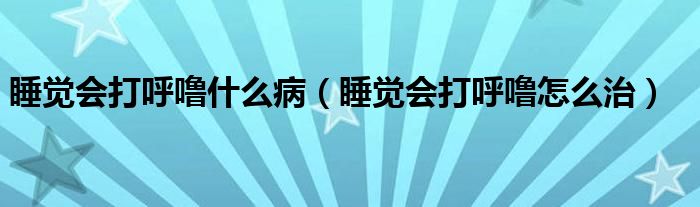 睡觉会打呼噜什么病（睡觉会打呼噜怎么治）